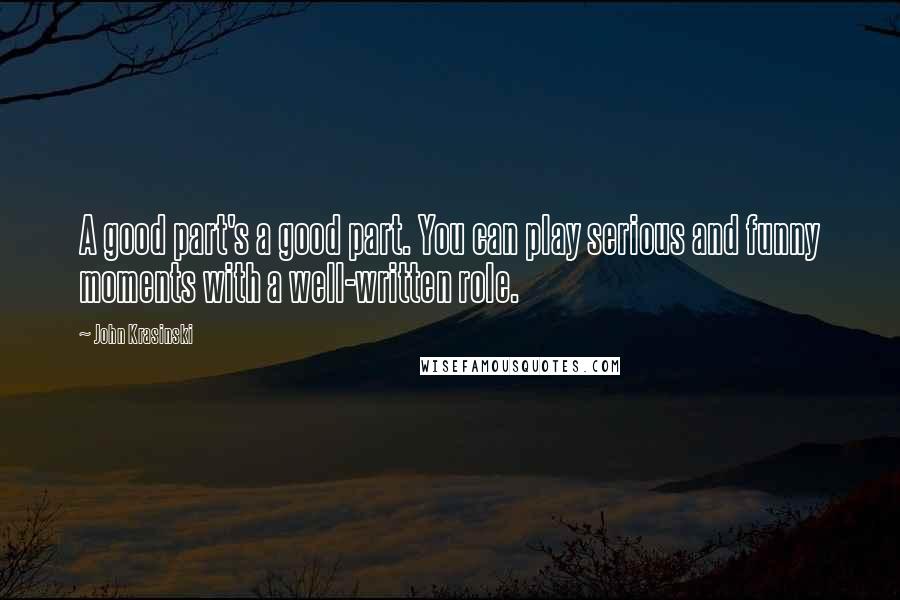 A good part's a good part. You can play serious and funny moments with a well-written role.

~ John Krasinski

WISEFAMOUSQUOTES.COM